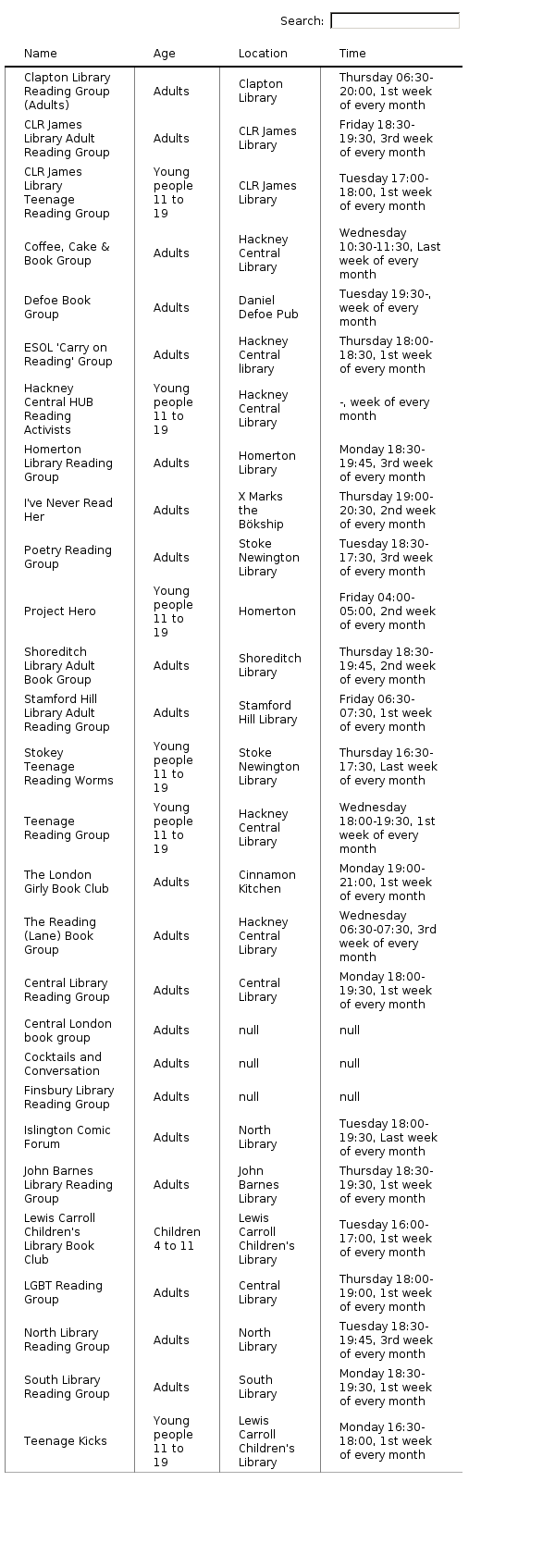 Search:

| Name | Age | Location | Time |
|---|---|---|---|
| Clapton Library Reading Group (Adults) | Adults | Clapton Library | Thursday 06:30-20:00, 1st week of every month |
| CLR James Library Adult Reading Group | Adults | CLR James Library | Friday 18:30-19:30, 3rd week of every month |
| CLR James Library Teenage Reading Group | Young people 11 to 19 | CLR James Library | Tuesday 17:00-18:00, 1st week of every month |
| Coffee, Cake & Book Group | Adults | Hackney Central Library | Wednesday 10:30-11:30, Last week of every month |
| Defoe Book Group | Adults | Daniel Defoe Pub | Tuesday 19:30-, week of every month |
| ESOL 'Carry on Reading' Group | Adults | Hackney Central library | Thursday 18:00-18:30, 1st week of every month |
| Hackney Central HUB Reading Activists | Young people 11 to 19 | Hackney Central Library | -, week of every month |
| Homerton Library Reading Group | Adults | Homerton Library | Monday 18:30-19:45, 3rd week of every month |
| I've Never Read Her | Adults | X Marks the Bökship | Thursday 19:00-20:30, 2nd week of every month |
| Poetry Reading Group | Adults | Stoke Newington Library | Tuesday 18:30-17:30, 3rd week of every month |
| Project Hero | Young people 11 to 19 | Homerton | Friday 04:00-05:00, 2nd week of every month |
| Shoreditch Library Adult Book Group | Adults | Shoreditch Library | Thursday 18:30-19:45, 2nd week of every month |
| Stamford Hill Library Adult Reading Group | Adults | Stamford Hill Library | Friday 06:30-07:30, 1st week of every month |
| Stokey Teenage Reading Worms | Young people 11 to 19 | Stoke Newington Library | Thursday 16:30-17:30, Last week of every month |
| Teenage Reading Group | Young people 11 to 19 | Hackney Central Library | Wednesday 18:00-19:30, 1st week of every month |
| The London Girly Book Club | Adults | Cinnamon Kitchen | Monday 19:00-21:00, 1st week of every month |
| The Reading (Lane) Book Group | Adults | Hackney Central Library | Wednesday 06:30-07:30, 3rd week of every month |
| Central Library Reading Group | Adults | Central Library | Monday 18:00-19:30, 1st week of every month |
| Central London book group | Adults | null | null |
| Cocktails and Conversation | Adults | null | null |
| Finsbury Library Reading Group | Adults | null | null |
| Islington Comic Forum | Adults | North Library | Tuesday 18:00-19:30, Last week of every month |
| John Barnes Library Reading Group | Adults | John Barnes Library | Thursday 18:30-19:30, 1st week of every month |
| Lewis Carroll Children's Library Book Club | Children 4 to 11 | Lewis Carroll Children's Library | Tuesday 16:00-17:00, 1st week of every month |
| LGBT Reading Group | Adults | Central Library | Thursday 18:00-19:00, 1st week of every month |
| North Library Reading Group | Adults | North Library | Tuesday 18:30-19:45, 3rd week of every month |
| South Library Reading Group | Adults | South Library | Monday 18:30-19:30, 1st week of every month |
| Teenage Kicks | Young people 11 to 19 | Lewis Carroll Children's Library | Monday 16:30-18:00, 1st week of every month |